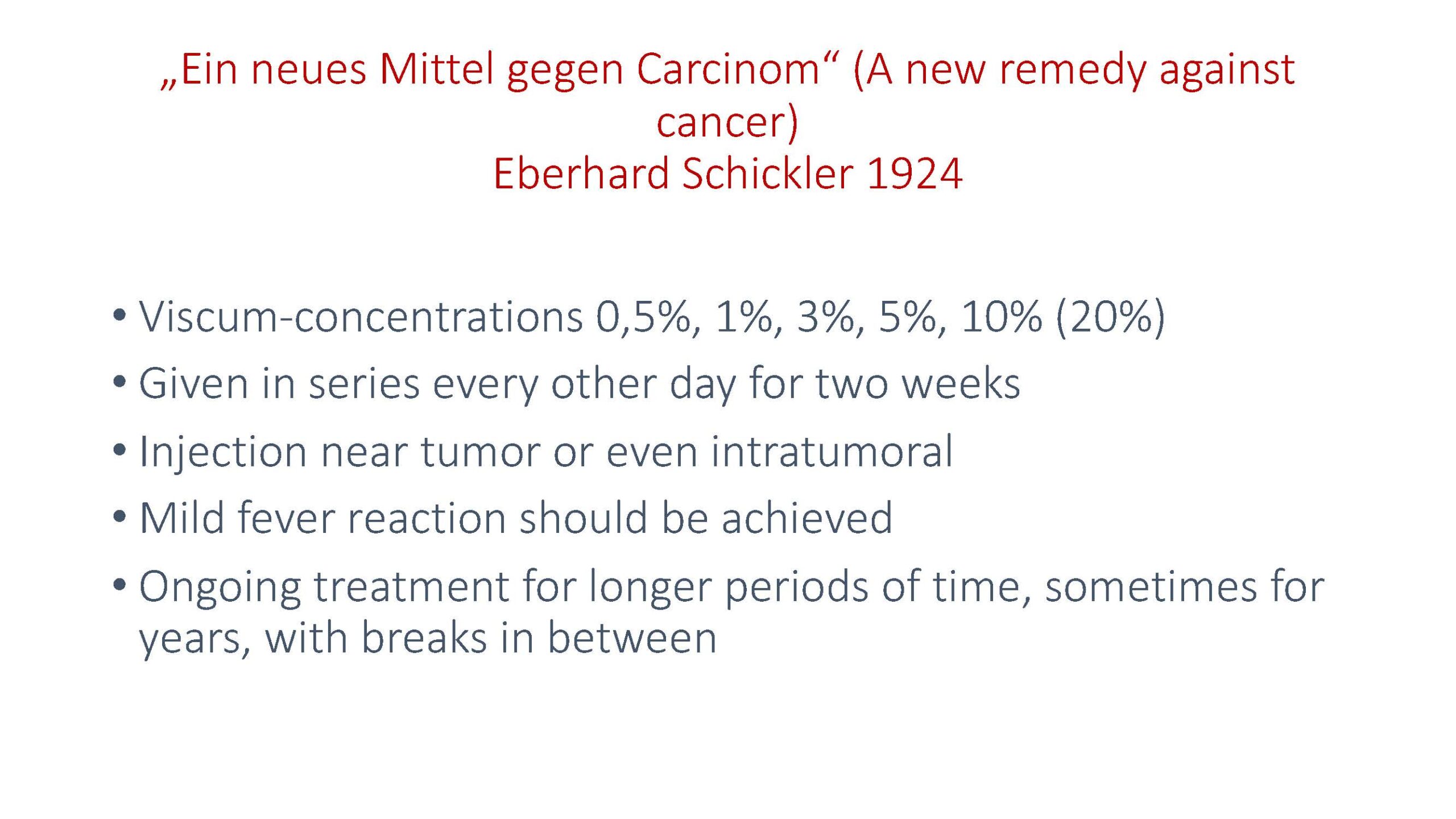 „Ein neues Mittel gegen Carcinom“ (A new remedy against cancer)
Eberhard Schickler 1924

• Viscum-concentrations 0,5%, 1%, 3%, 5%, 10% (20%)
• Given in series every other day for two weeks
• Injection near tumor or even intratumoral
• Mild fever reaction should be achieved
• Ongoing treatment for longer periods of time, sometimes for years, with breaks in between